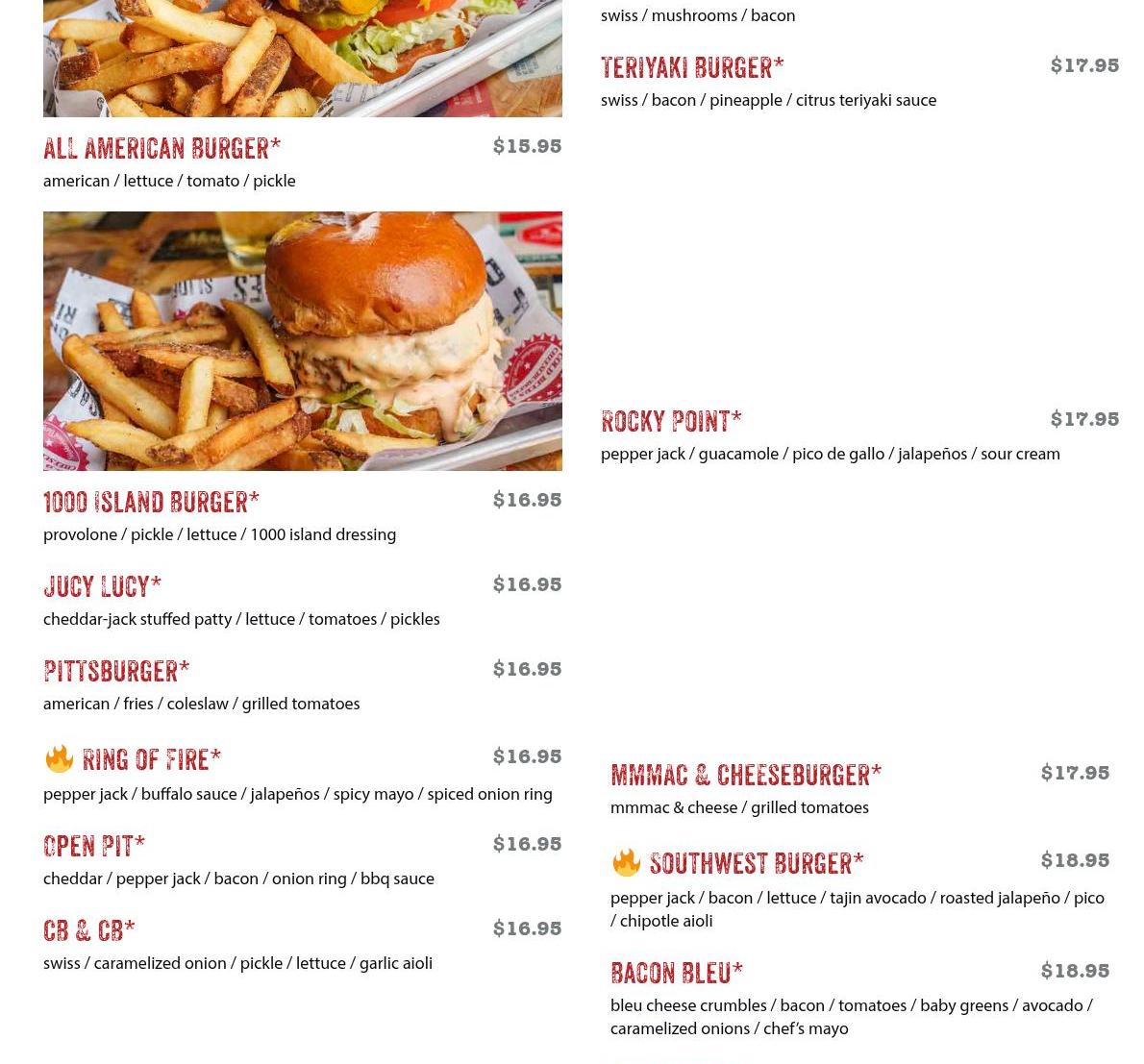 ALL AMERICAN BURGER* $15.95
american / lettuce / tomato / pickle

1000 ISLAND BURGER* $16.95
provolone / pickle / lettuce / 1000 island dressing

JUCY LUCY* $16.95
cheddar-jack stuffed patty / lettuce / tomatoes / pickles

PITTSBURGER* $16.95
american / fries / coleslaw / grilled tomatoes

RING OF FIRE* $16.95
pepper jack / buffalo sauce / jalapeños / spicy mayo / spiced onion ring

OPEN PIT* $16.95
cheddar / pepper jack / bacon / onion ring / bbq sauce

CB & CB* $16.95
swiss / caramelized onion / pickle / lettuce / garlic aioli

swiss / mushrooms / bacon

TERIYAKI BURGER* $17.95
swiss / bacon / pineapple / citrus teriyaki sauce

ROCKY POINT* $17.95
pepper jack / guacamole / pico de gallo / jalapeños / sour cream

MMMAC & CHEESEBURGER* $17.95
mmmac & cheese / grilled tomatoes

SOUTHWEST BURGER* $18.95
pepper jack / bacon / lettuce / tajin avocado / roasted jalapeño / pico / chipotle aioli

BACON BLEU* $18.95
bleu cheese crumbles / bacon / tomatoes / baby greens / avocado / caramelized onions / chef's mayo